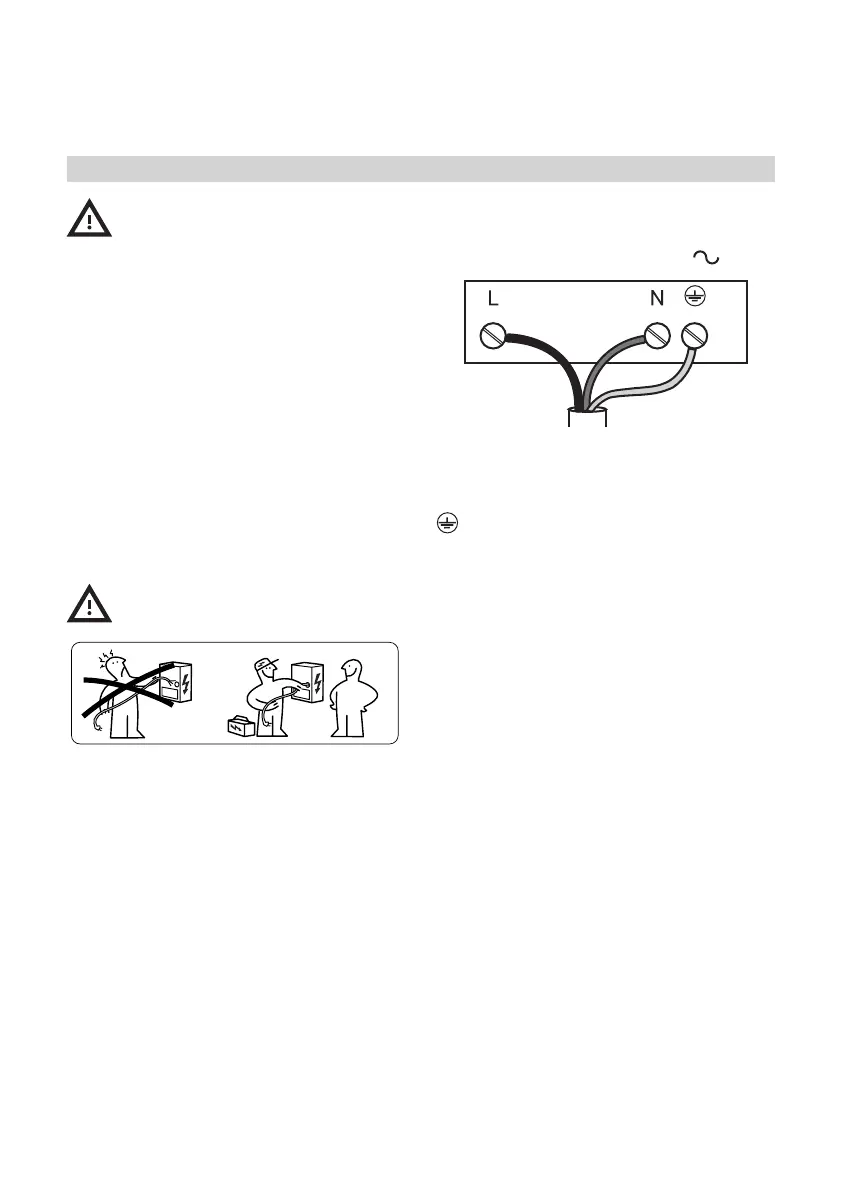 L

N